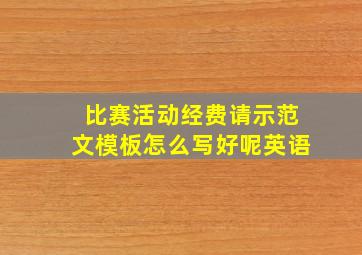 比赛活动经费请示范文模板怎么写好呢英语